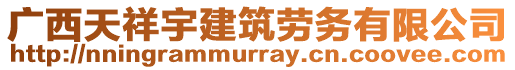 广西天祥宇建筑劳务有限公司
http://nningrammurray.cn.coovee.com